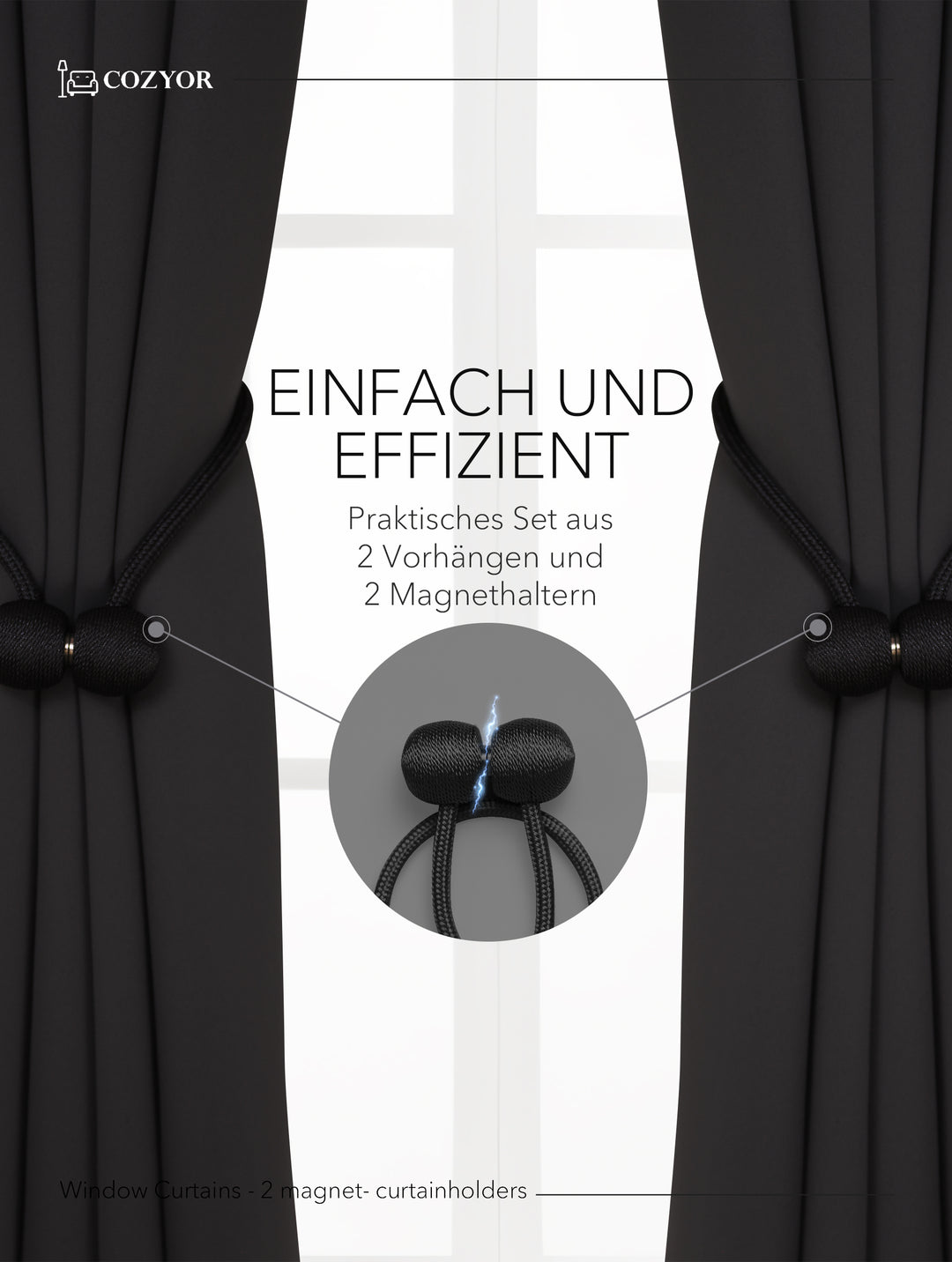 COZYOR

EINFACH UND EFFIZIENT

Praktisches Set aus 2 Vorhängen und 2 Magnethaltern

Window Curtains - 2 magnet- curtainholders